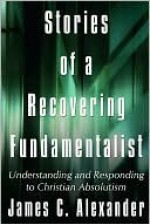 Stories of a Recovering Fundamentalist

Understanding and Responding to Christian Absolutism

James C. Alexander